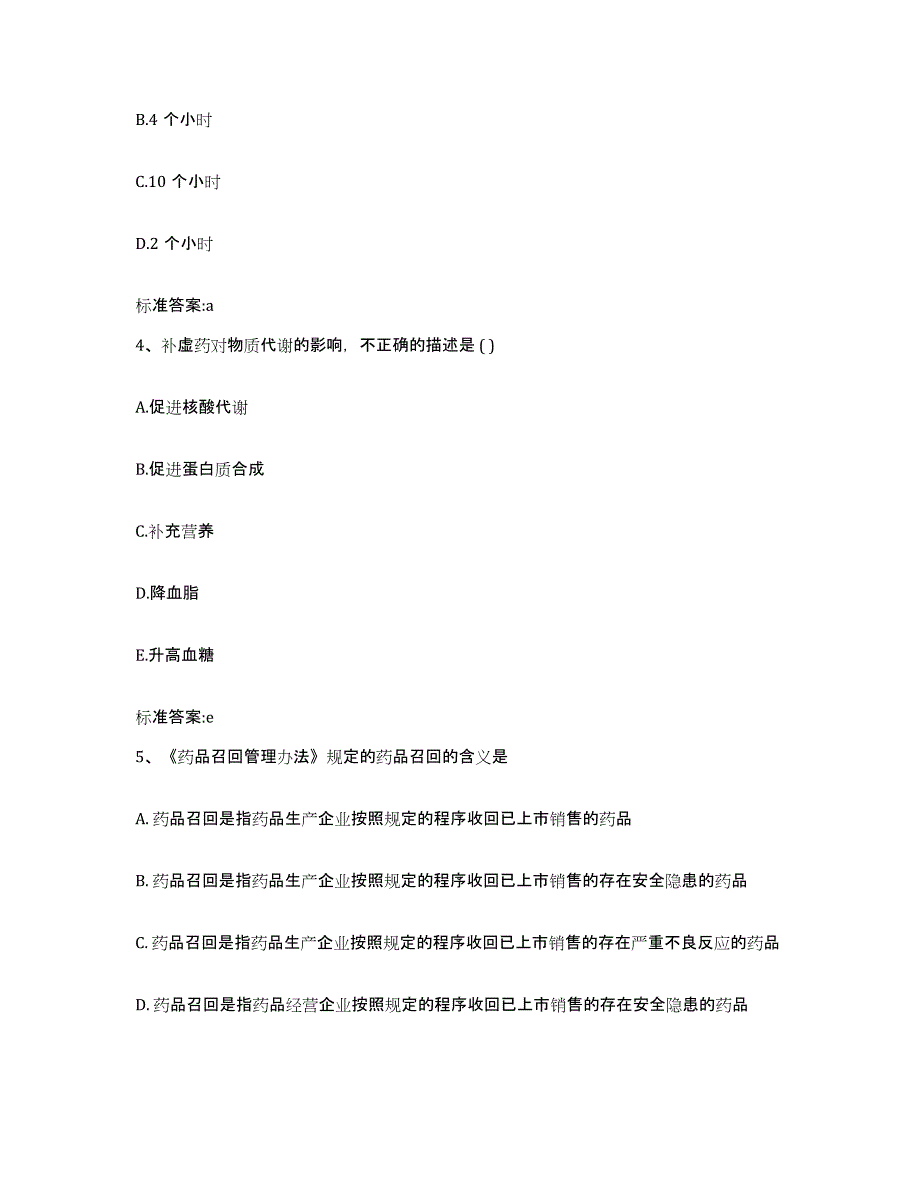 B.4 个小时

C.10 个小时

D.2 个小时

标准答案:a

4、补虚药对物质代谢的影响，不正确的描述是 ( )

A.促进核酸代谢

B.促进蛋白质合成

C.补充营养

D.降血脂

E.升高血糖

标准答案:e

5、《药品召回管理办法》规定的药品召回的含义是

A. 药品召回是指药品生产企业按照规定的程序收回已上市销售的药品

B. 药品召回是指药品生产企业按照规定的程序收回已上市销售的存在安全隐患的药品

C. 药品召回是指药品生产企业按照规定的程序收回已上市销售的存在严重不良反应的药品

D. 药品召回是指药品经营企业按照规定的程序收回已上市销售的存在安全隐患的药品